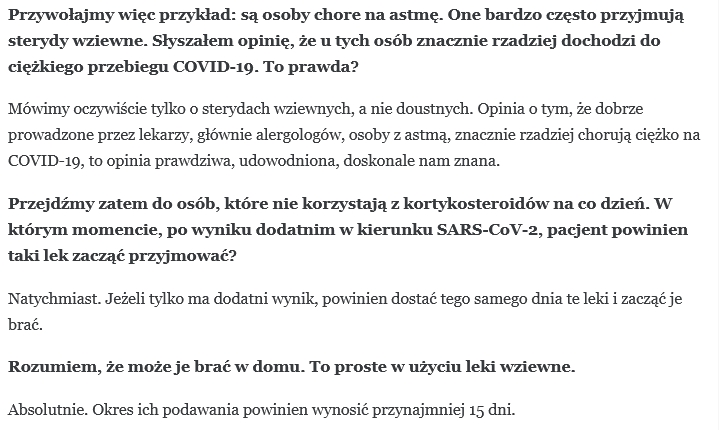 Przywołajmy więc przykład: są osoby chore na astmę. One bardzo często przyjmują sterydy wziewne. Słyszałem opinię, że u tych osób znacznie rzadziej dochodzi do ciężkiego przebiegu COVID-19. To prawda?

Mówimy oczywiście tylko o sterydach wziewnych, a nie doustnych. Opinia o tym, że dobrze prowadzone przez lekarzy, głównie alergologów, osoby z astmą, znacznie rzadziej chorują ciężko na COVID-19, to opinia prawdziwa, udowodniona, doskonale nam znana.

Przejdźmy zatem do osób, które nie korzystają z kortykosteroidów na co dzień. W którym momencie, po wyniku dodatnim w kierunku SARS-CoV-2, pacjent powinien taki lek zacząć przyjmować?

Natychmiast. Jeżeli tylko ma dodatni wynik, powinien dostać tego samego dnia te leki i zacząć je brać.

Rozumiem, że może je brać w domu. To proste w użyciu leki wziewne.

Absolutnie. Okres ich podawania powinien wynosić przynajmniej 15 dni.